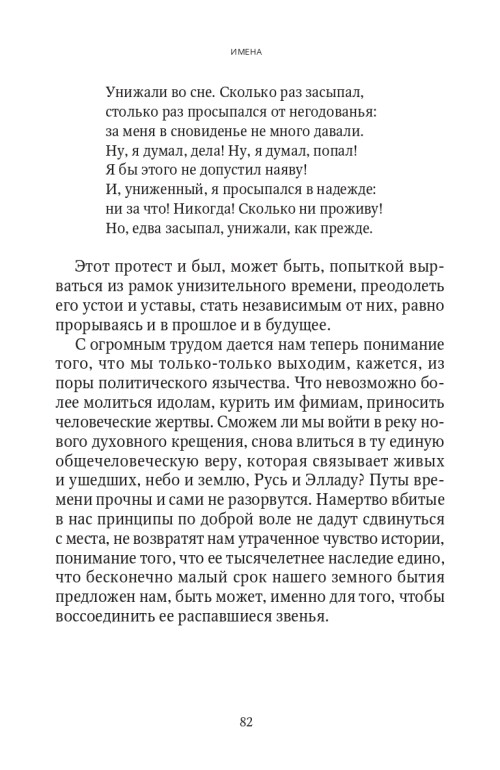 ИМЕНА

Унижали во сне. Сколько раз засыпал,
столько раз просыпался от негодованья:
за меня в сновиденье не много давали.
Ну, я думал, дела! Ну, я думал, попал!
Я бы этого не допустил наяву!
И, униженный, я просыпался в надежде:
ни за что! Никогда! Сколько ни проживу!
Но, едва засыпал, унижали, как прежде.

Этот протест и был, может быть, попыткой вырваться из рамок унизительного времени, преодолеть его устои и уставы, стать независимым от них, равно прорываясь и в прошлое и в будущее.

С огромным трудом дается нам теперь понимание того, что мы только-только выходим, кажется, из поры политического язычества. Что невозможно более молиться идолам, курить им фимиам, приносить человеческие жертвы. Сможем ли мы войти в реку нового духовного крещения, снова влиться в ту единую общечеловеческую веру, которая связывает живых и ушедших, небо и землю, Русь и Элладу? Путы времени прочны и сами не разорвутся. Намертво вбитые в нас принципы по доброй воле не дадут сдвинуться с места, не возвратят нам утраченное чувство истории, понимание того, что ее тысячелетнее наследие едино, что бесконечно малый срок нашего земного бытия предложен нам, быть может, именно для того, чтобы воссоединить ее распавшиеся звенья.

82